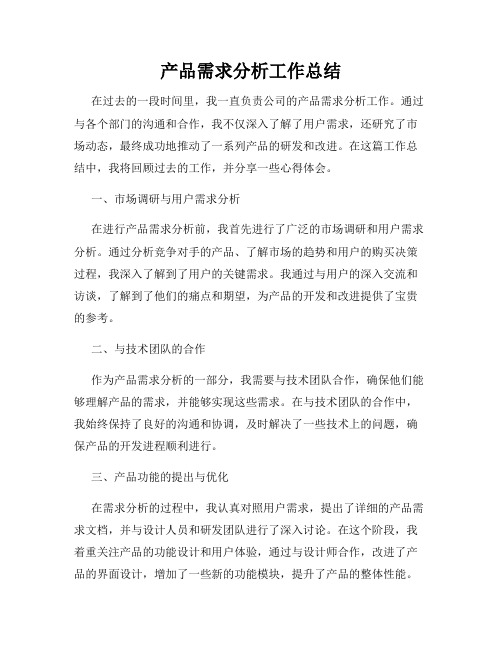 产品需求分析工作总结

在过去的一段时间里，我一直负责公司的产品需求分析工作。通过与各个部门的沟通和合作，我不仅深入了解了用户需求，还研究了市场动态，最终成功地推动了一系列产品的研发和改进。在这篇工作总结中，我将回顾过去的工作，并分享一些心得体会。

一、市场调研与用户需求分析

在进行产品需求分析前，我首先进行了广泛的市场调研和用户需求分析。通过分析竞争对手的产品、了解市场的趋势和用户的购买决策过程，我深入了解到了用户的关键需求。我通过与用户的深入交流和访谈，了解到了他们的痛点和期望，为产品的开发和改进提供了宝贵的参考。

二、与技术团队的合作

作为产品需求分析的一部分，我需要与技术团队合作，确保他们能够理解产品的需求，并能够实现这些需求。在与技术团队的合作中，我始终保持了良好的沟通和协调，及时解决了一些技术上的问题，确保产品的开发进程顺利进行。

三、产品功能的提出与优化

在需求分析的过程中，我认真对照用户需求，提出了详细的产品需求文档，并与设计人员和研发团队进行了深入讨论。在这个阶段，我着重关注产品的功能设计和用户体验，通过与设计师合作，改进了产品的界面设计，增加了一些新的功能模块，提升了产品的整体性能。